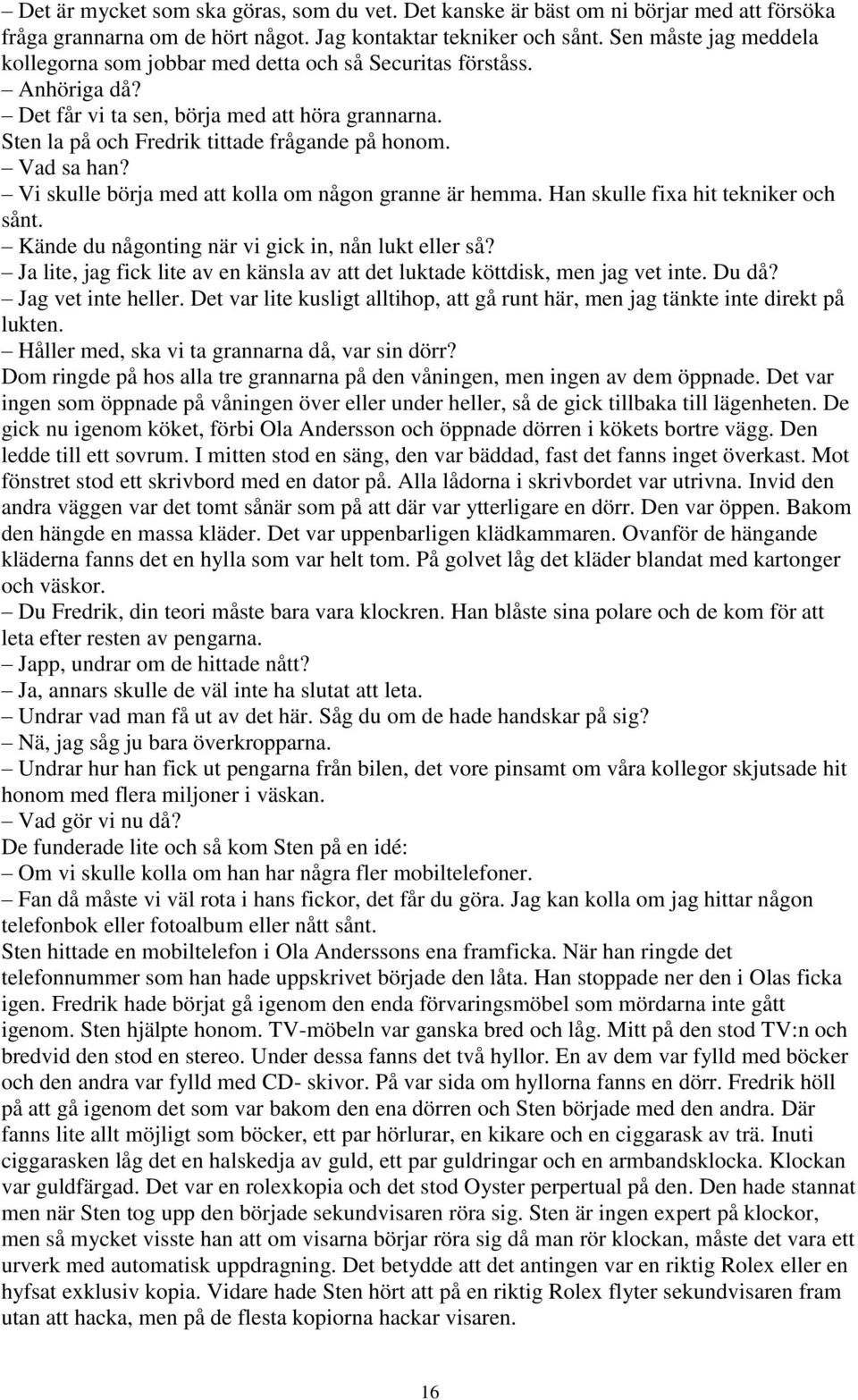 – Det är mycket som ska göras, som du vet. Det kanske är bäst om ni börjar med att försöka fråga grannarna om de hört något. Jag kontaktar tekniker och sånt. Sen måste jag meddela kollegorna som jobbar med detta och så Securitas förståss.
– Anhöriga då?
– Det får vi ta sen, börja med att höra grannarna.
Sten la på och Fredrik tittade frågande på honom.
– Vad sa han?
– Vi skulle börja med att kolla om någon granne är hemma. Han skulle fixa hit tekniker och sånt.
– Kände du någonting när vi gick in, nån lukt eller så?
– Ja lite, jag fick lite av en känsla av att det luktade köttdisk, men jag vet inte. Du då?
– Jag vet inte heller. Det var lite kusligt alltihop, att gå runt här, men jag tänkte inte direkt på lukten.
– Håller med, ska vi ta grannarna då, var sin dörr?
Dom ringde på hos alla tre grannarna på den våningen, men ingen av dem öppnade. Det var ingen som öppnade på våningen över eller under heller, så de gick tillbaka till lägenheten. De gick nu igenom köket, förbi Ola Andersson och öppnade dörren i kökets bortre vägg. Den ledde till ett sovrum. I mitten stod en säng, den var bäddad, fast det fanns inget överkast. Mot fönstret stod ett skrivbord med en dator på. Alla lådorna i skrivbordet var utrivna. Invid den andra väggen var det tomt sånär som på att där var ytterligare en dörr. Den var öppen. Bakom den hängde en massa kläder. Det var uppenbarligen klädkammaren. Ovanför de hängande kläderna fanns det en hylla som var helt tom. På golvet låg det kläder blandat med kartonger och väskor.
– Du Fredrik, din teori måste bara vara klockren. Han blåste sina polare och de kom för att leta efter resten av pengarna.
– Japp, undrar om de hittade nått?
– Ja, annars skulle de väl inte ha slutat att leta.
– Undrar vad man få ut av det här. Såg du om de hade handskar på sig?
– Nä, jag såg ju bara överkropparna.
– Undrar hur han fick ut pengarna från bilen, det vore pinsamt om våra kollegor skjutsade hit honom med flera miljoner i väskan.
– Vad gör vi nu då?
De funderade lite och så kom Sten på en idé:
– Om vi skulle kolla om han har några fler mobiltelefoner.
– Fan då måste vi väl rota i hans fickor, det får du göra. Jag kan kolla om jag hittar någon telefonbok eller fotoalbum eller nått sånt.
Sten hittade en mobiltelefon i Ola Anderssons ena framficka. När han ringde det telefonnummer som han hade uppskrivet började den låta. Han stoppade ner den i Olas ficka igen. Fredrik hade börjat gå igenom den enda förvaringsmöbel som mördarna inte gått igenom. Sten hjälpte honom. TV-möbeln var ganska bred och låg. Mitt på den stod TV:n och bredvid den stod en stereo. Under dessa fanns det två hyllor. En av dem var fylld med böcker och den andra var fylld med CD- skivor. På var sida om hyllorna fanns en dörr. Fredrik höll på att gå igenom det som var bakom den ena dörren och Sten började med den andra. Där fanns lite allt möjligt som böcker, ett par hörlurar, en kikare och en ciggarask av trä. Inuti ciggarasken låg det en halskedja av guld, ett par guldringar och en armbandsklocka. Klockan var guldfärgad. Det var en rolexkopia och det stod Oyster perpertual på den. Den hade stannat men när Sten tog upp den började sekundvisaren röra sig. Sten är ingen expert på klockor, men så mycket visste han att om visarna börjar röra sig då man rör klockan, måste det vara ett urverk med automatisk uppdragning. Det betydde att det antingen var en riktig Rolex eller en hyfsat exklusiv kopia. Vidare hade Sten hört att på en riktig Rolex flyter sekundvisaren fram utan att hacka, men på de flesta kopiorna hackar visaren.

16